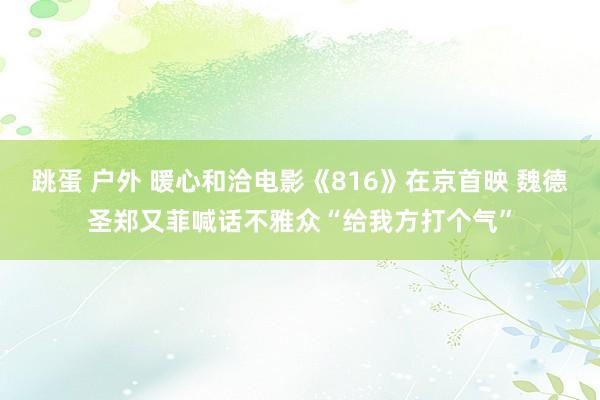 跳蛋 户外 暖心和洽电影《816》在京首映 魏德圣郑又菲喊话不雅众“给我方打个气”